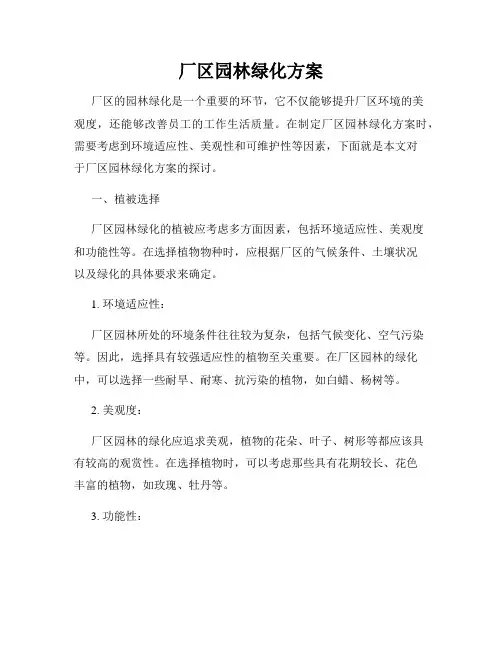 厂区园林绿化方案

厂区的园林绿化是一个重要的环节，它不仅能够提升厂区环境的美观度，还能够改善员工的工作生活质量。在制定厂区园林绿化方案时，需要考虑到环境适应性、美观性和可维护性等因素，下面就是本文对于厂区园林绿化方案的探讨。

一、植被选择

厂区园林绿化的植被应考虑多方面因素，包括环境适应性、美观度和功能性等。在选择植物物种时，应根据厂区的气候条件、土壤状况以及绿化的具体要求来确定。

1. 环境适应性：

厂区园林所处的环境条件往往较为复杂，包括气候变化、空气污染等。因此，选择具有较强适应性的植物至关重要。在厂区园林的绿化中，可以选择一些耐旱、耐寒、抗污染的植物，如白蜡、杨树等。

2. 美观度：

厂区园林的绿化应追求美观，植物的花朵、叶子、树形等都应该具有较高的观赏性。在选择植物时，可以考虑那些具有花期较长、花色丰富的植物，如玫瑰、牡丹等。

3. 功能性：